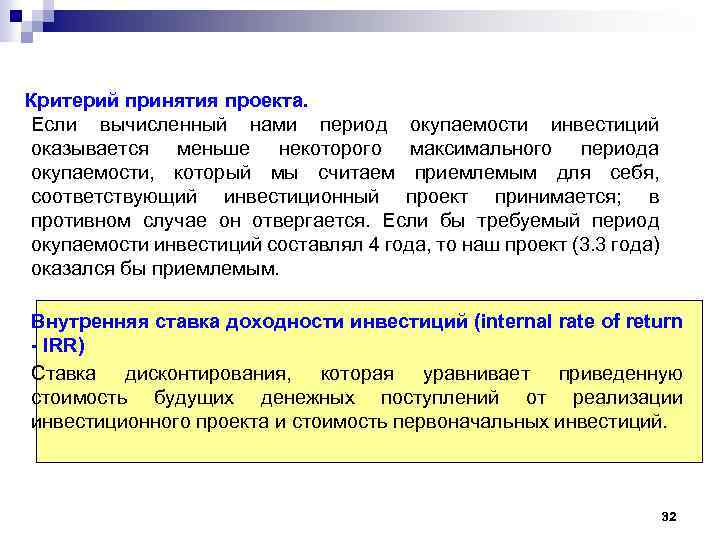 Критерий принятия проекта.

Если вычисленный нами период окупаемости инвестиций оказывается меньше некоторого максимального периода окупаемости, который мы считаем приемлемым для себя, соответствующий инвестиционный проект принимается; в противном случае он отвергается. Если бы требуемый период окупаемости инвестиций составлял 4 года, то наш проект (3.3 года) оказался бы приемлемым.

Внутренняя ставка доходности инвестиций (internal rate of return - IRR)

Ставка дисконтирования, которая уравнивает приведенную стоимость будущих денежных поступлений от реализации инвестиционного проекта и стоимость первоначальных инвестиций.

32